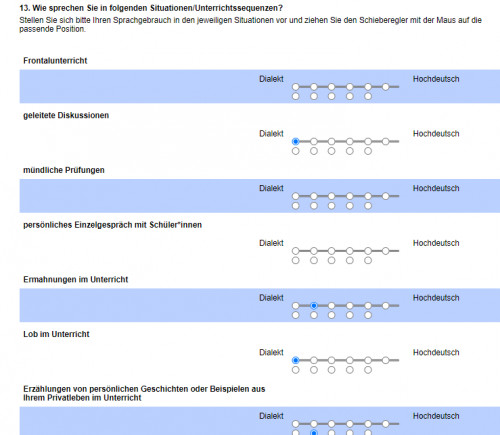 13. Wie sprechen Sie in folgenden Situationen/Unterrichtssequenzen?
Stellen Sie sich bitte Ihren Sprachgebrauch in den jeweiligen Situationen vor und ziehen Sie den Schieberegler mit der Maus auf die passende Position.

Frontalunterricht

Dialekt Hochdeutsch

geleitete Diskussionen

Dialekt Hochdeutsch

mündliche Prüfungen

Dialekt Hochdeutsch

persönliches Einzelgespräch mit Schüler*innen

Dialekt Hochdeutsch

Ermahnungen im Unterricht

Dialekt Hochdeutsch

Lob im Unterricht

Dialekt Hochdeutsch

Erzählungen von persönlichen Geschichten oder Beispielen aus Ihrem Privatleben im Unterricht

Dialekt Hochdeutsch